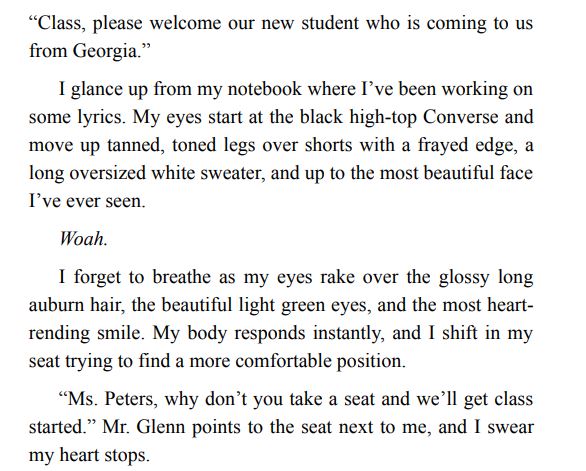 "Class, please welcome our new student who is coming to us from Georgia."

I glance up from my notebook where I've been working on some lyrics. My eyes start at the black high-top Converse and move up tanned, toned legs over shorts with a frayed edge, a long oversized white sweater, and up to the most beautiful face I've ever seen.

Woah.

I forget to breathe as my eyes rake over the glossy long auburn hair, the beautiful light green eyes, and the most heart-rending smile. My body responds instantly, and I shift in my seat trying to find a more comfortable position.

"Ms. Peters, why don't you take a seat and we'll get class started." Mr. Glenn points to the seat next to me, and I swear my heart stops.